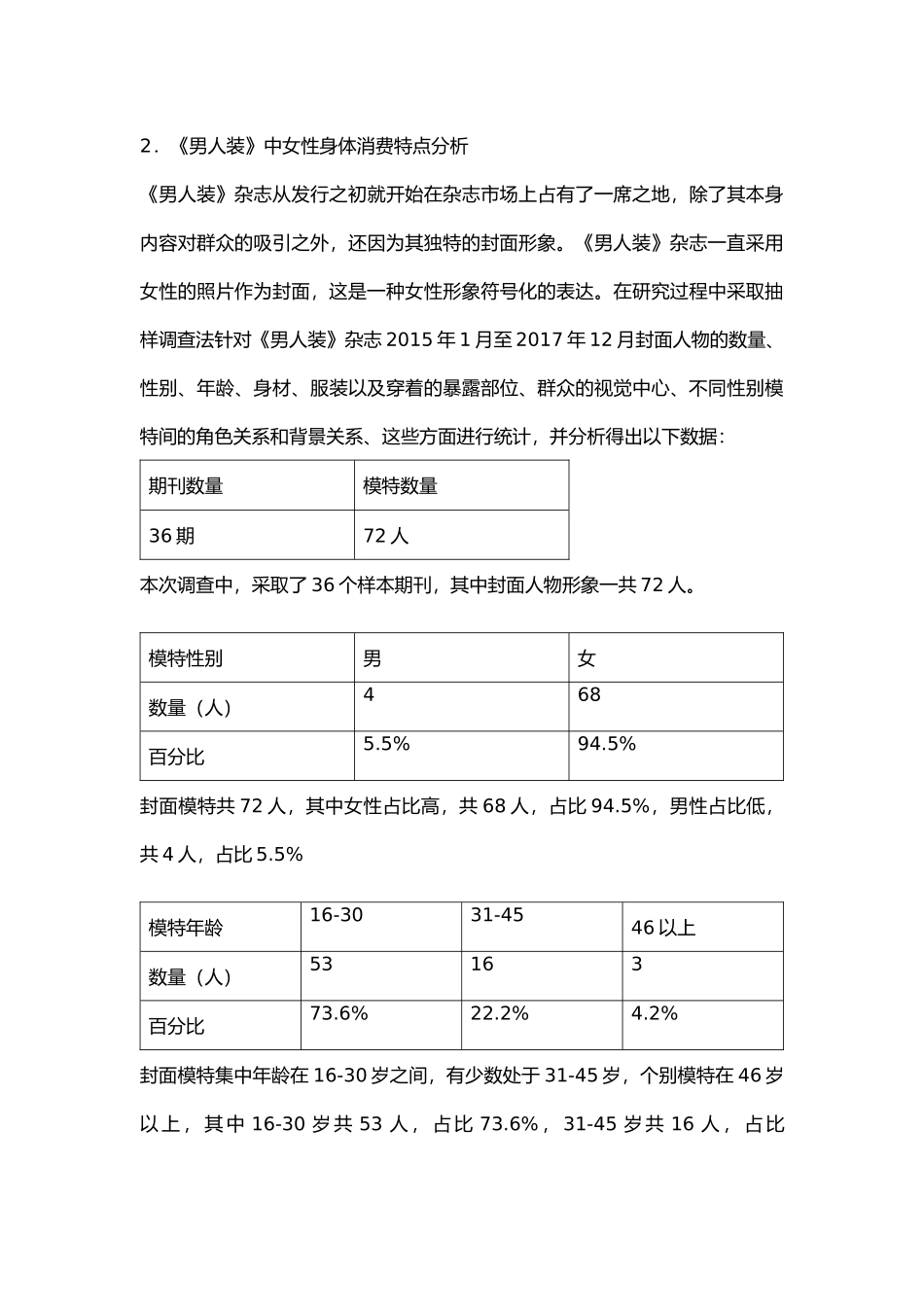 2．《男人装》中女性身体消费特点分析

《男人装》杂志从发行之初就开始在杂志市场上占有了一席之地，除了其本身内容对群众的吸引之外，还因为其独特的封面形象。《男人装》杂志一直采用女性的照片作为封面，这是一种女性形象符号化的表达。在研究过程中采取抽样调查法针对《男人装》杂志 2015 年 1 月至 2017 年 12 月封面人物的数量、性别、年龄、身材、服装以及穿着的暴露部位、群众的视觉中心、不同性别模特间的角色关系和背景关系、这些方面进行统计，并分析得出以下数据：

| 期刊数量 | 模特数量 |
|---|---|
| 36 期 | 72 人 |

本次调查中，采取了 36 个样本期刊，其中封面人物形象一共 72 人。

| 模特性别 | 男 | 女 |
|---|---|---|
| 数量（人） | 4 | 68 |
| 百分比 | 5.5% | 94.5% |

封面模特共 72 人，其中女性占比高，共 68 人，占比 94.5%，男性占比低，共 4 人，占比 5.5%

| 模特年龄 | 16-30 | 31-45 | 46 以上 |
|---|---|---|---|
| 数量（人） | 53 | 16 | 3 |
| 百分比 | 73.6% | 22.2% | 4.2% |

封面模特集中年龄在 16-30 岁之间，有少数处于 31-45 岁，个别模特在 46 岁以上，其中 16-30 岁共 53 人，占比 73.6%，31-45 岁共 16 人，占比